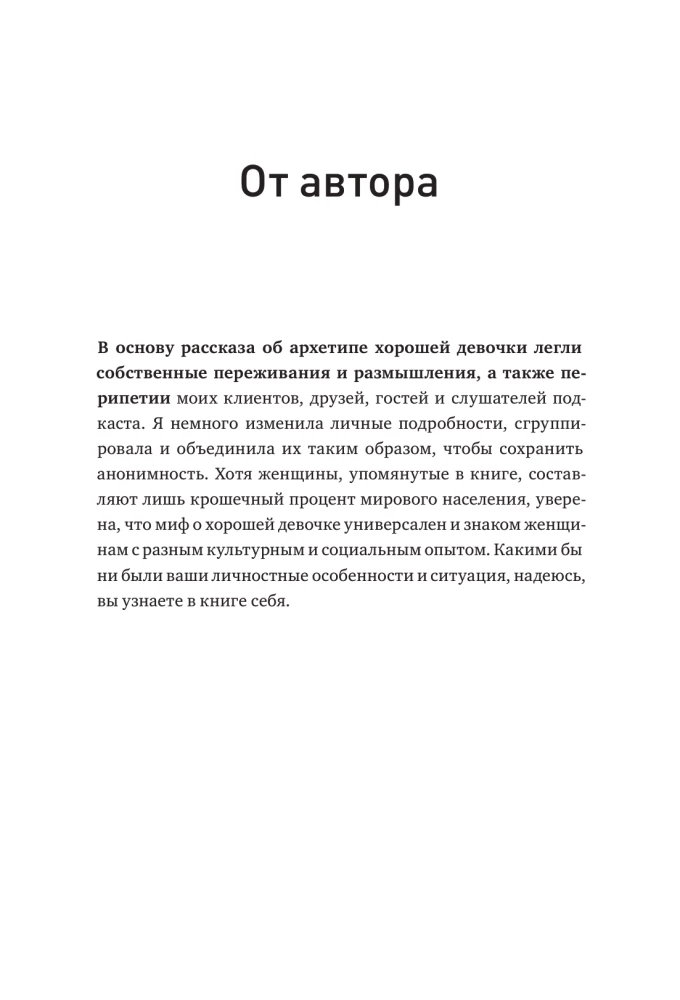 От автора

В основу рассказа об архетипе хорошей девочки легли собственные переживания и размышления, а также перипетии моих клиентов, друзей, гостей и слушателей подкаста. Я немного изменила личные подробности, сгруппировала и объединила их таким образом, чтобы сохранить анонимность. Хотя женщины, упомянутые в книге, составляют лишь крошечный процент мирового населения, уверена, что миф о хорошей девочке универсален и знаком женщинам с разным культурным и социальным опытом. Какими бы ни были ваши личностные особенности и ситуация, надеюсь, вы узнаете в книге себя.